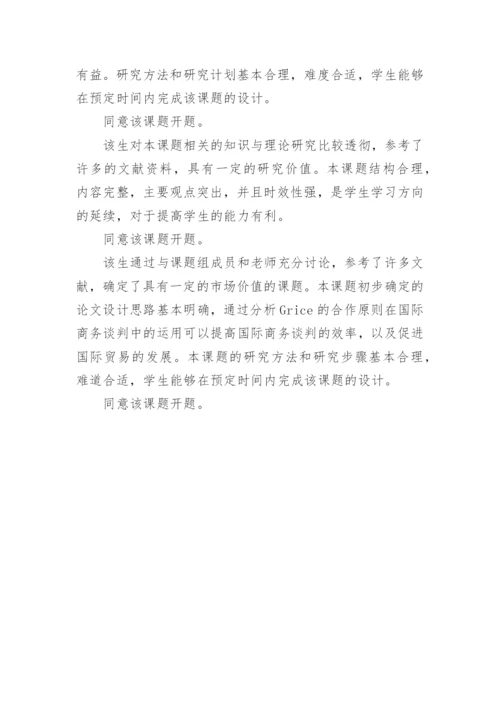 有益。研究方法和研究计划基本合理，难度合适，学生能够在预定时间内完成该课题的设计。

同意该课题开题。

该生对本课题相关的知识与理论研究比较透彻，参考了许多的文献资料，具有一定的研究价值。本课题结构合理，内容完整，主要观点突出，并且时效性强，是学生学习方向的延续，对于提高学生的能力有利。

同意该课题开题。

该生通过与课题组成员和老师充分讨论，参考了许多文献，确定了具有一定的市场价值的课题。本课题初步确定的论文设计思路基本明确，通过分析Grice的合作原则在国际商务谈判中的运用可以提高国际商务谈判的效率，以及促进国际贸易的发展。本课题的研究方法和研究步骤基本合理，难道合适，学生能够在预定时间内完成该课题的设计。

同意该课题开题。